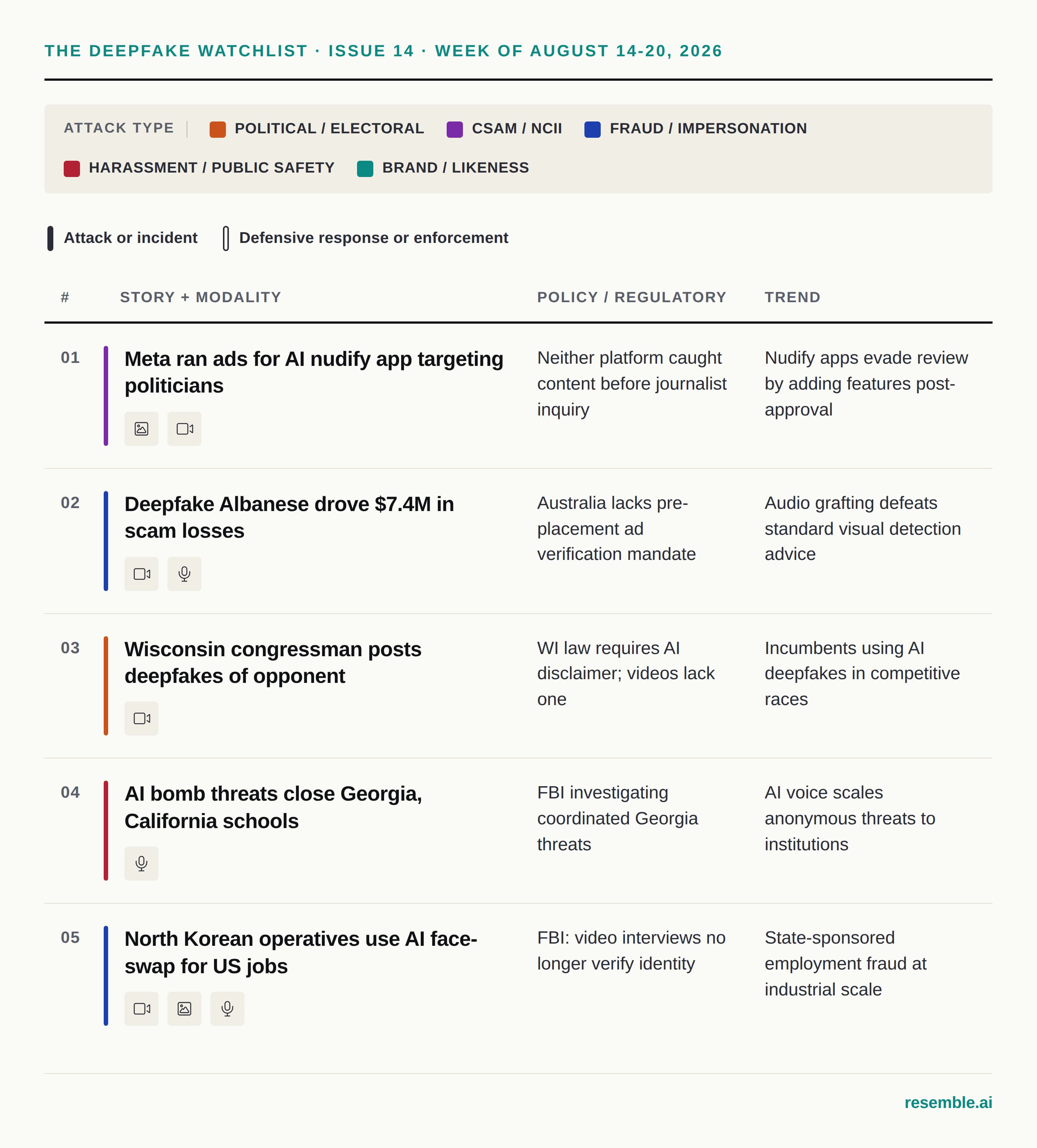 THE DEEPFAKE WATCHLIST · ISSUE 14 · WEEK OF AUGUST 14-20, 2026

ATTACK TYPE | POLITICAL / ELECTORAL CSAM / NCII FRAUD / IMPERSONATION HARASSMENT / PUBLIC SAFETY BRAND / LIKENESS

Attack or incident Defensive response or enforcement

| # | STORY + MODALITY | POLICY / REGULATORY | TREND |
|---|---|---|---|
| 01 | Meta ran ads for AI nudify app targeting politicians | Neither platform caught content before journalist inquiry | Nudify apps evade review by adding features post-approval |
| 02 | Deepfake Albanese drove $7.4M in scam losses | Australia lacks pre-placement ad verification mandate | Audio grafting defeats standard visual detection advice |
| 03 | Wisconsin congressman posts deepfakes of opponent | WI law requires AI disclaimer; videos lack one | Incumbents using AI deepfakes in competitive races |
| 04 | AI bomb threats close Georgia, California schools | FBI investigating coordinated Georgia threats | AI voice scales anonymous threats to institutions |
| 05 | North Korean operatives use AI face-swap for US jobs | FBI: video interviews no longer verify identity | State-sponsored employment fraud at industrial scale |

resemble.ai